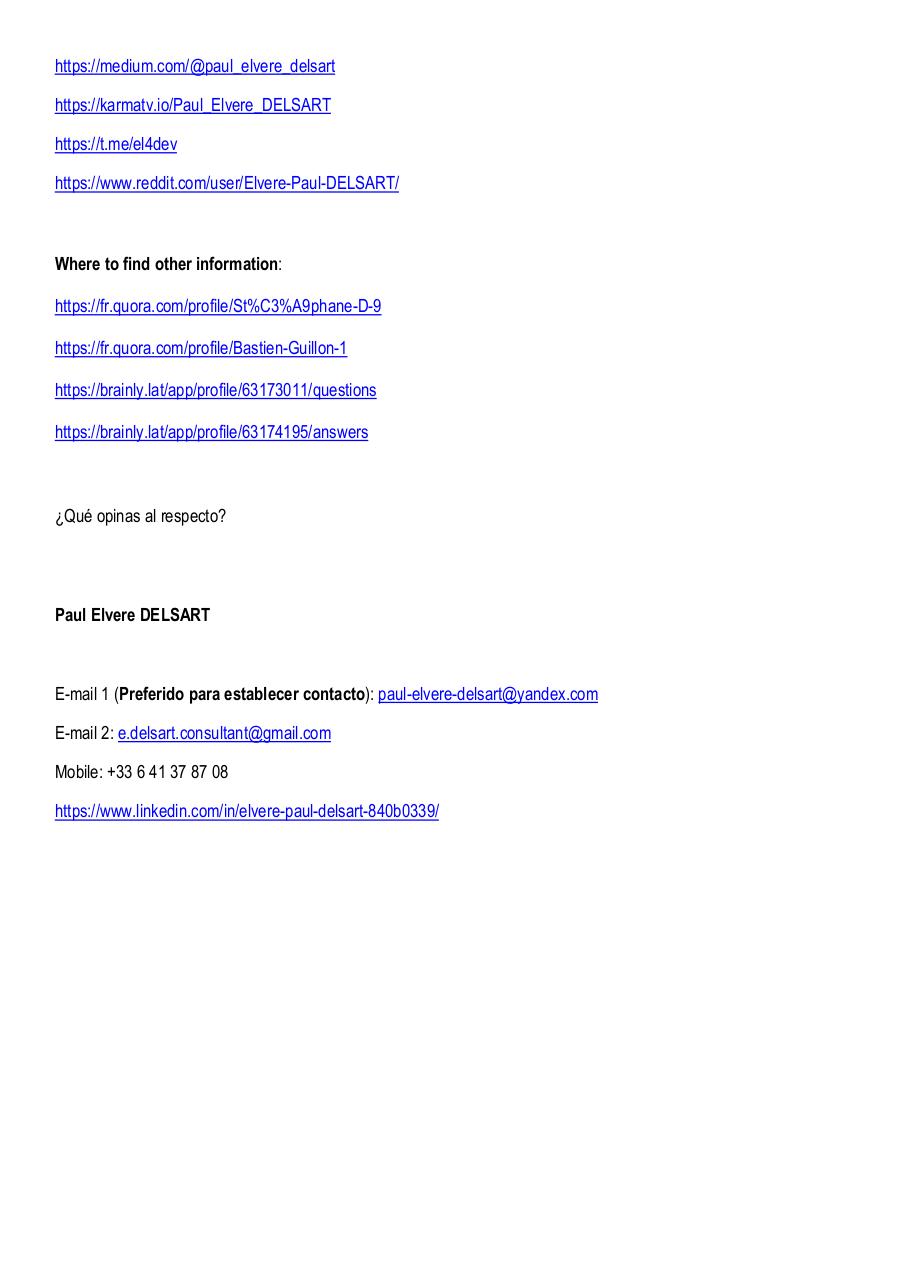 https://medium.com/@paul_elvere_delsart

https://karmatv.io/Paul_Elvere_DELSART

https://t.me/el4dev

https://www.reddit.com/user/Elvere-Paul-DELSART/

Where to find other information:

https://fr.quora.com/profile/St%C3%A9phane-D-9

https://fr.quora.com/profile/Bastien-Guillon-1

https://brainly.lat/app/profile/63173011/questions

https://brainly.lat/app/profile/63174195/answers

¿Qué opinas al respecto?

Paul Elvere DELSART

E-mail 1 (Preferido para establecer contacto): paul-elvere-delsart@yandex.com

E-mail 2: e.delsart.consultant@gmail.com

Mobile: +33 6 41 37 87 08

https://www.linkedin.com/in/elvere-paul-delsart-840b0339/